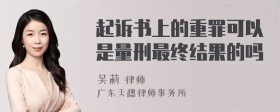 起诉书上的重罪可以是量刑最终结果的吗

吴莉 律师
广东天穗律师事务所